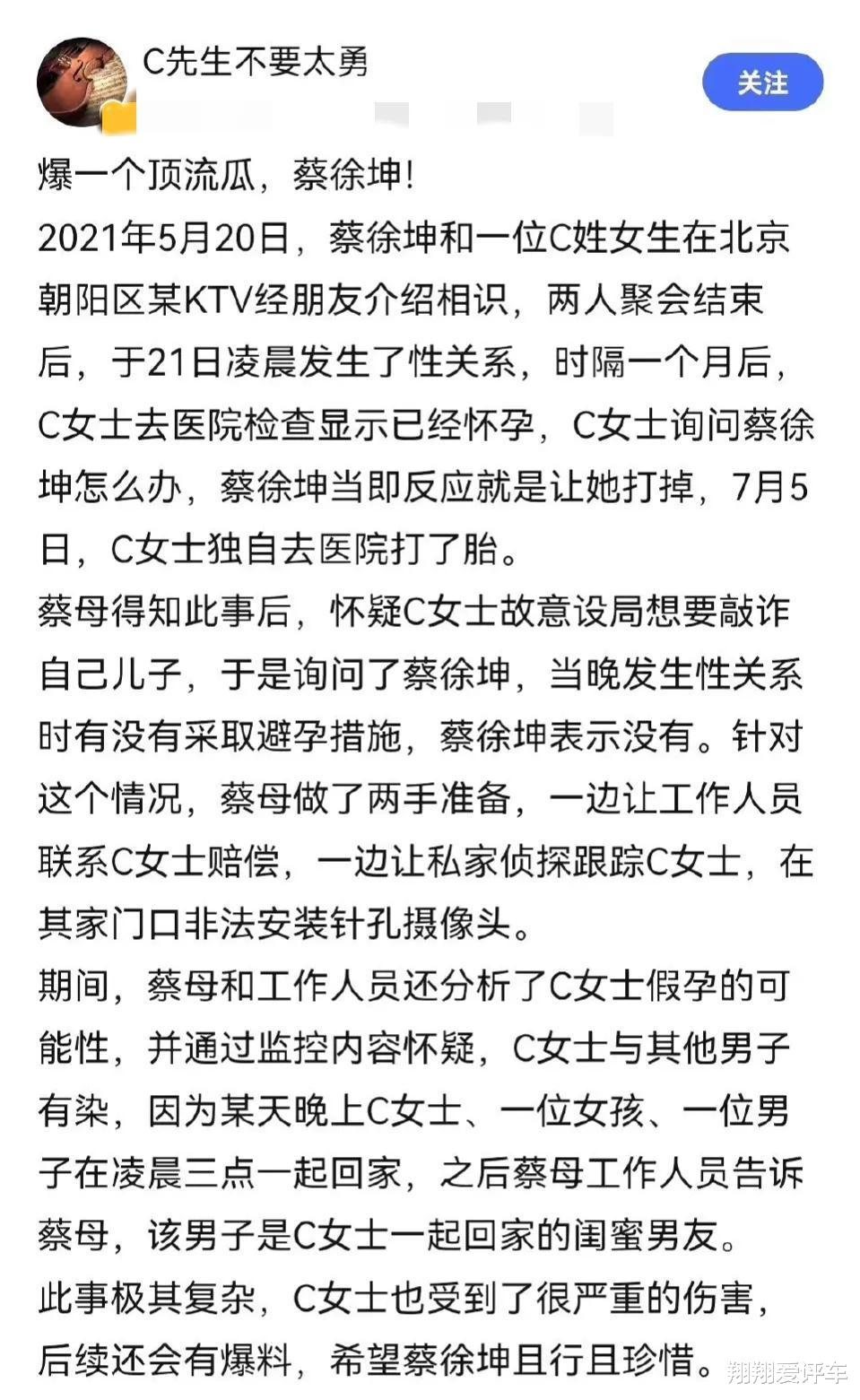 C先生不要太勇

关注

爆一个顶流瓜，蔡徐坤！
2021年5月20日，蔡徐坤和一位C姓女生在北京朝阳区某KTV经朋友介绍相识，两人聚会结束后，于21日凌晨发生了性关系，时隔一个月后，C女士去医院检查显示已经怀孕，C女士询问蔡徐坤怎么办，蔡徐坤当即反应就是让她打掉，7月5日，C女士独自去医院打了胎。
蔡母得知此事后，怀疑C女士故意设局想要敲诈自己儿子，于是询问了蔡徐坤，当晚发生性关系时有没有采取避孕措施，蔡徐坤表示没有。针对这个情况，蔡母做了两手准备，一边让工作人员联系C女士赔偿，一边让私家侦探跟踪C女士，在其家门口非法安装针孔摄像头。
期间，蔡母和工作人员还分析了C女士假孕的可能性，并通过监控内容怀疑，C女士与其他男子有染，因为某天晚上C女士、一位女孩、一位男子在凌晨三点一起回家，之后蔡母工作人员告诉蔡母，该男子是C女士一起回家的闺蜜男友。
此事极其复杂，C女士也受到了很严重的伤害，后续还会有爆料，希望蔡徐坤且行且珍惜。

翔翔爱评车